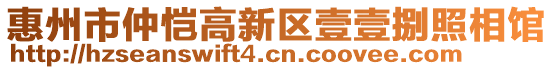 惠州市仲恺高新区壹壹捌照相馆
http://hzseanswift4.cn.coovee.com